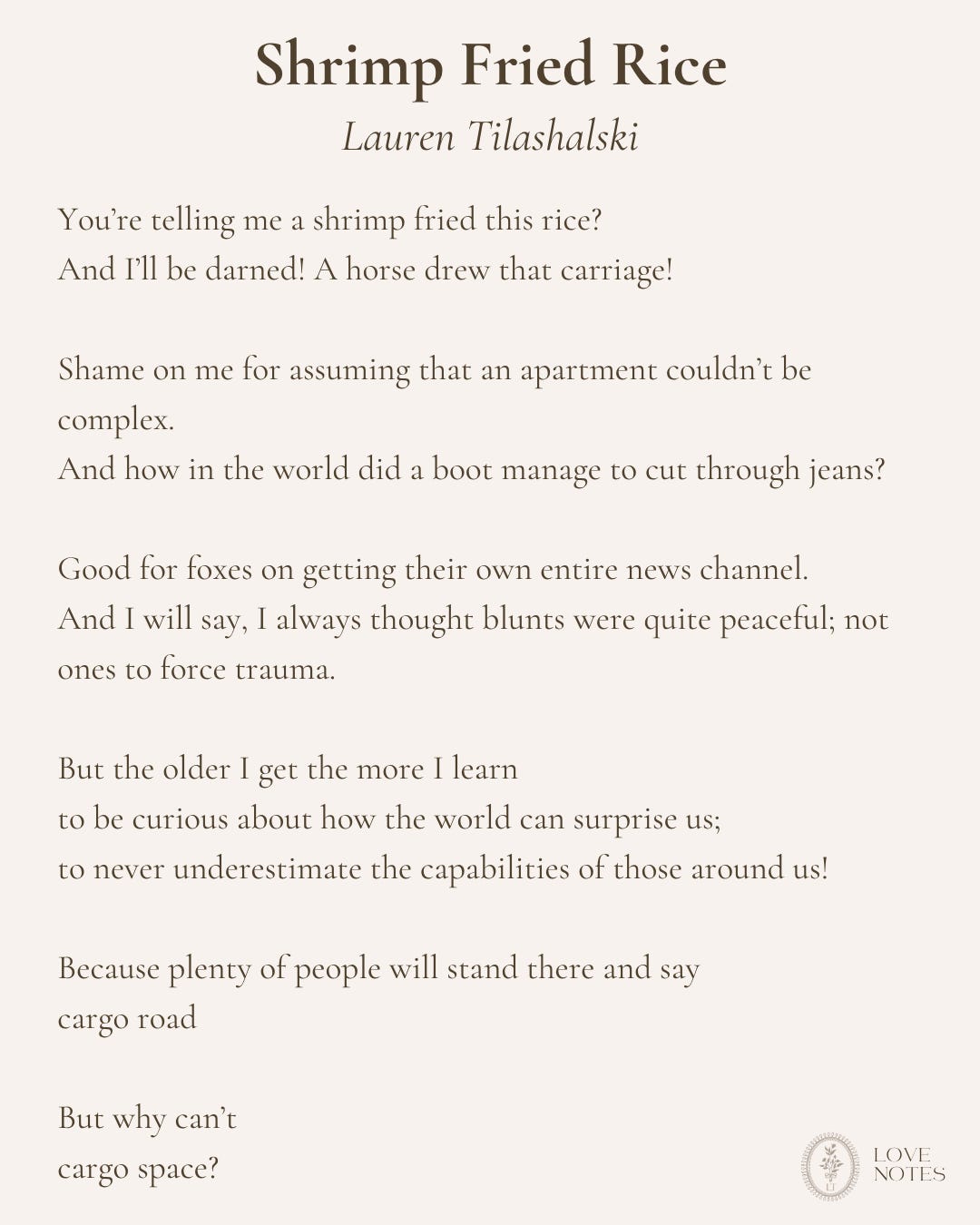 Shrimp Fried Rice
Lauren Tilashalski

You're telling me a shrimp fried this rice?
And I'll be darned! A horse drew that carriage!

Shame on me for assuming that an apartment couldn't be complex.
And how in the world did a boot manage to cut through jeans?

Good for foxes on getting their own entire news channel.
And I will say, I always thought blunts were quite peaceful; not ones to force trauma.

But the older I get the more I learn
to be curious about how the world can surprise us;
to never underestimate the capabilities of those around us!

Because plenty of people will stand there and say
cargo road

But why can't
cargo space?

LT
LOVE NOTES